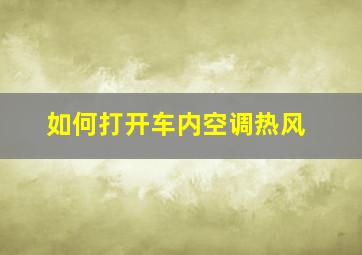 如何打开车内空调热风